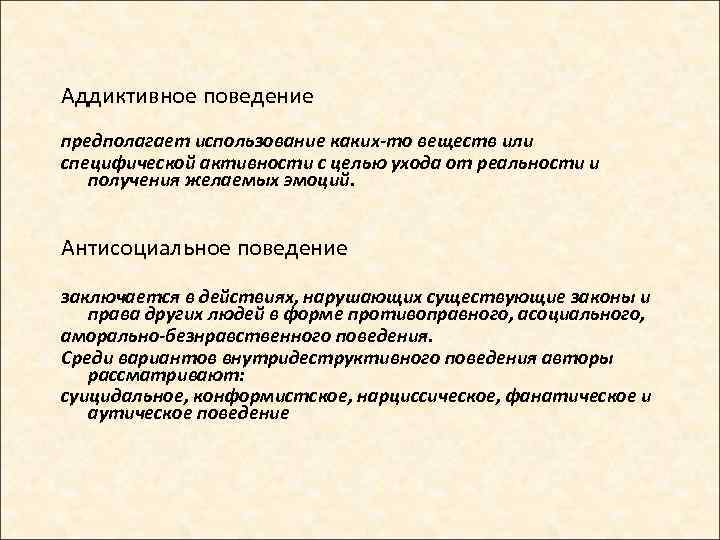 Аддиктивное поведение

предполагает использование каких-то веществ или

специфической активности с целью ухода от реальности и получения желаемых эмоций.

Антисоциальное поведение

заключается в действиях, нарушающих существующие законы и права других людей в форме противоправного, асоциального,

аморально-безнравственного поведения.

Среди вариантов внутридеструктивного поведения авторы рассматривают:

суицидальное, конформистское, нарциссическое, фанатическое и аутическое поведение